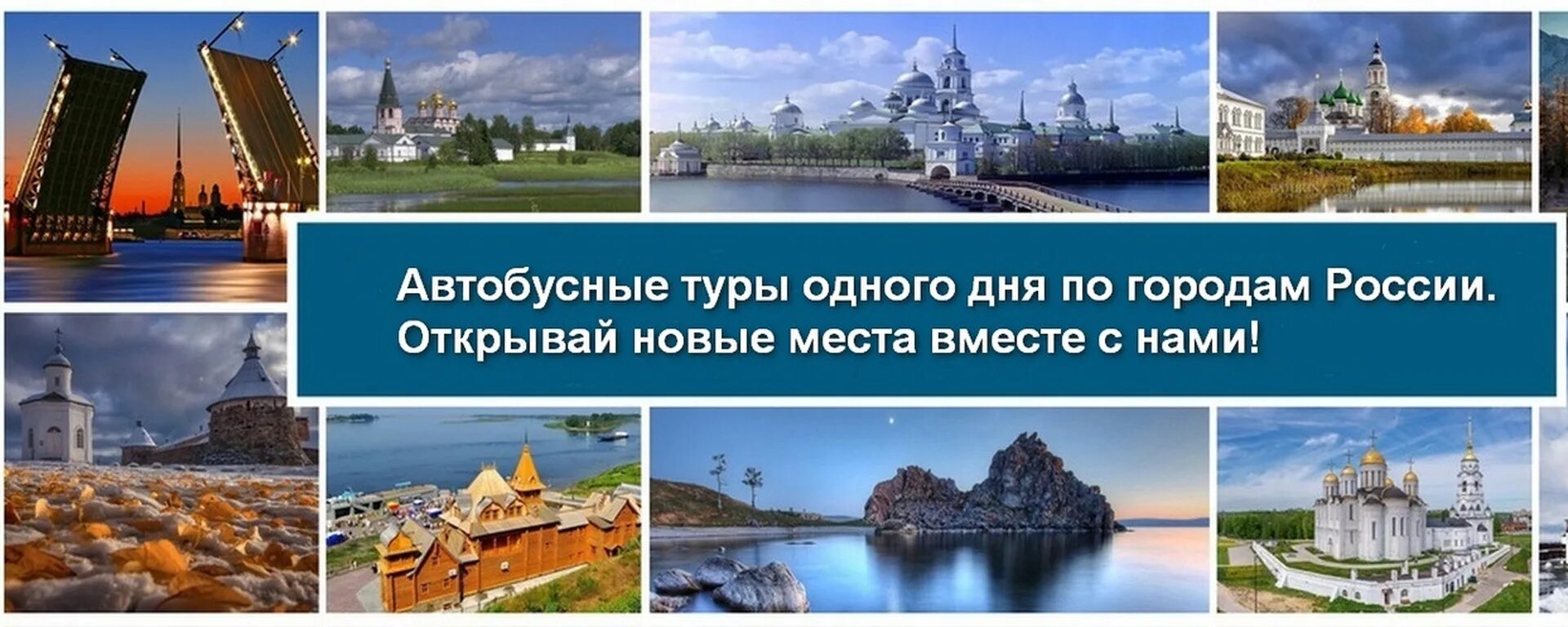 Автобусные туры одного дня по городам России.
Открывай новые места вместе с нами!